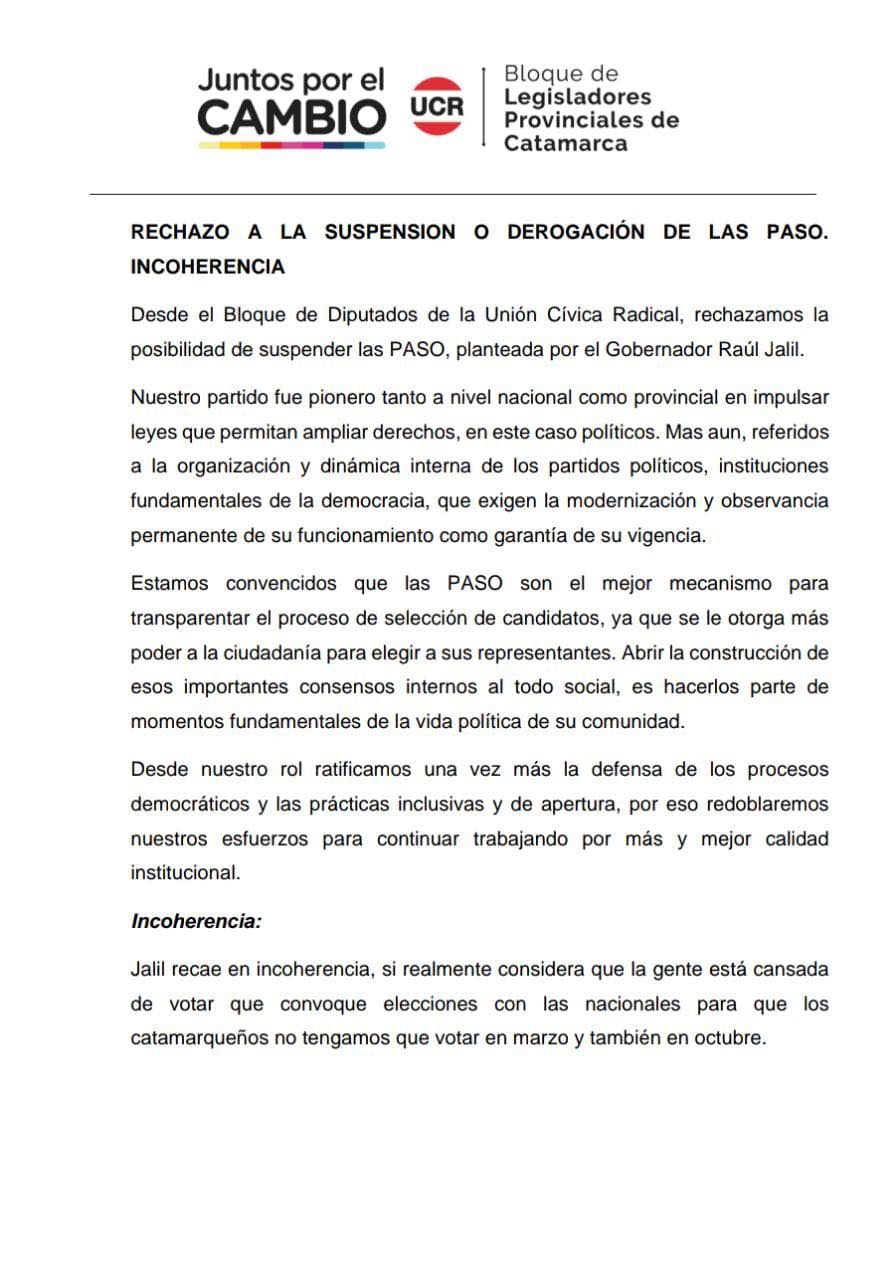 Juntos por el CAMBIO UCR

Bloque de Legisladores Provinciales de Catamarca

RECHAZO A LA SUSPENSION O DEROGACIÓN DE LAS PASO. INCOHERENCIA

Desde el Bloque de Diputados de la Unión Cívica Radical, rechazamos la posibilidad de suspender las PASO, planteada por el Gobernador Raúl Jalil.

Nuestro partido fue pionero tanto a nivel nacional como provincial en impulsar leyes que permitan ampliar derechos, en este caso políticos. Mas aun, referidos a la organización y dinámica interna de los partidos políticos, instituciones fundamentales de la democracia, que exigen la modernización y observancia permanente de su funcionamiento como garantía de su vigencia.

Estamos convencidos que las PASO son el mejor mecanismo para transparentar el proceso de selección de candidatos, ya que se le otorga más poder a la ciudadanía para elegir a sus representantes. Abrir la construcción de esos importantes consensos internos al todo social, es hacerlos parte de momentos fundamentales de la vida política de su comunidad.

Desde nuestro rol ratificamos una vez más la defensa de los procesos democráticos y las prácticas inclusivas y de apertura, por eso redoblaremos nuestros esfuerzos para continuar trabajando por más y mejor calidad institucional.

Incoherencia:

Jalil recae en incoherencia, si realmente considera que la gente está cansada de votar que convoque elecciones con las nacionales para que los catamarqueños no tengamos que votar en marzo y también en octubre.